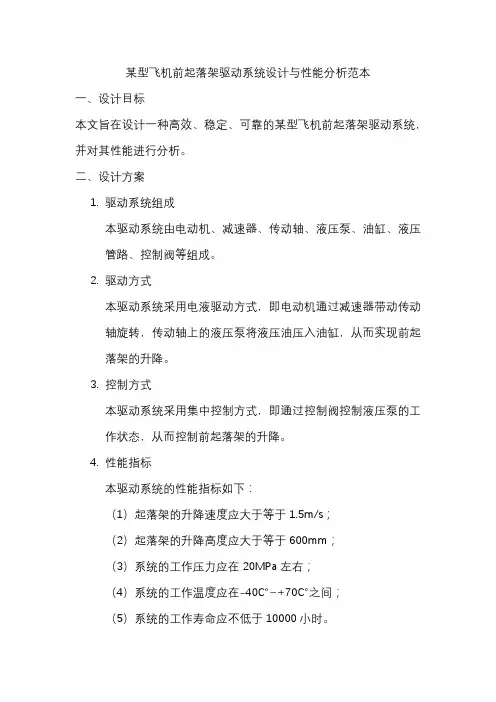 某型飞机前起落架驱动系统设计与性能分析范本

一、设计目标

本文旨在设计一种高效、稳定、可靠的某型飞机前起落架驱动系统，并对其性能进行分析。

二、设计方案

1. 驱动系统组成

本驱动系统由电动机、减速器、传动轴、液压泵、油缸、液压管路、控制阀等组成。

2. 驱动方式

本驱动系统采用电液驱动方式，即电动机通过减速器带动传动轴旋转，传动轴上的液压泵将液压油压入油缸，从而实现前起落架的升降。

3. 控制方式

本驱动系统采用集中控制方式，即通过控制阀控制液压泵的工作状态，从而控制前起落架的升降。

4. 性能指标

本驱动系统的性能指标如下：

（1）起落架的升降速度应大于等于 1.5m/s；

（2）起落架的升降高度应大于等于 600mm；

（3）系统的工作压力应在 20MPa 左右；

（4）系统的工作温度应在-40C°~+70C°之间；

（5）系统的工作寿命应不低于 10000 小时。